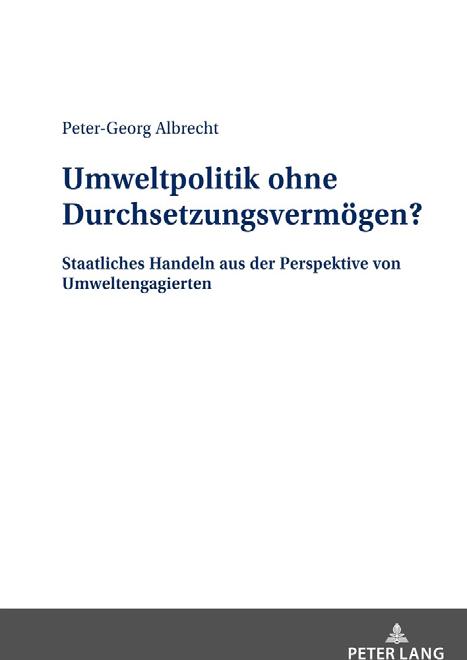 Peter-Georg Albrecht

Umweltpolitik ohne Durchsetzungsvermögen?

Staatliches Handeln aus der Perspektive von Umweltengagierten

PETER LANG